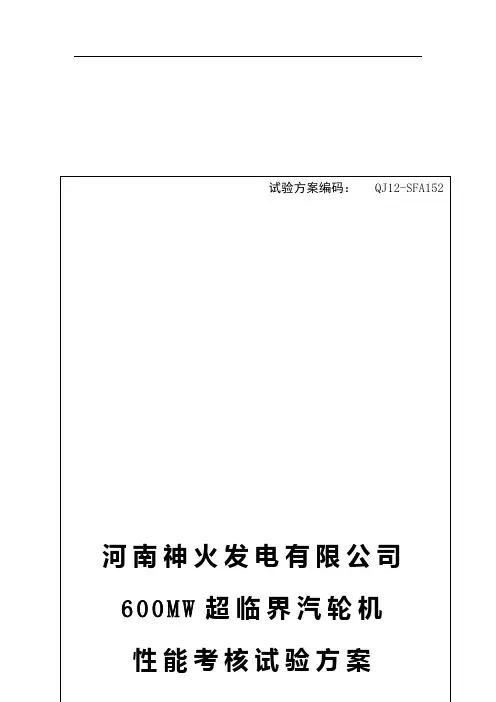 试验方案编码： QJ12-SFA152

河南神火发电有限公司

600MW超临界汽轮机

性能考核试验方案